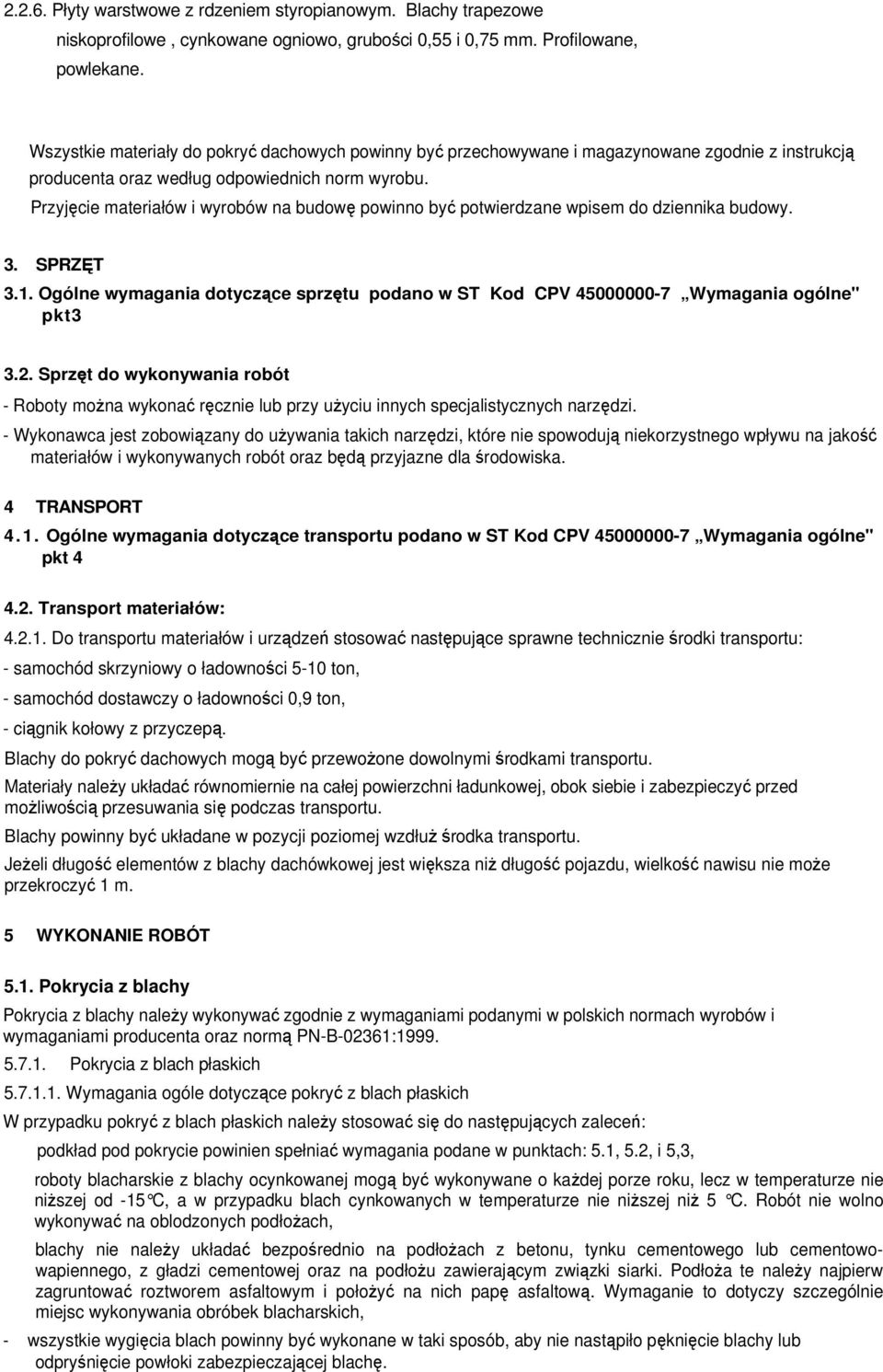 2.2.6. Płyty warstwowe z rdzeniem styropianowym. Blachy trapezowe niskoprofilowe , cynkowane ogniowo, grubości 0,55 i 0,75 mm. Profilowane, powlekane.

Wszystkie materiały do pokryć dachowych powinny być przechowywane i magazynowane zgodnie z instrukcją producenta oraz według odpowiednich norm wyrobu.

Przyjęcie materiałów i wyrobów na budowę powinno być potwierdzane wpisem do dziennika budowy.

3. SPRZĘT

3.1. Ogólne wymagania dotyczące sprzętu podano w ST Kod CPV 45000000-7 „Wymagania ogólne" pkt3

3.2. Sprzęt do wykonywania robót

- Roboty można wykonać ręcznie lub przy użyciu innych specjalistycznych narzędzi.

- Wykonawca jest zobowiązany do używania takich narzędzi, które nie spowodują niekorzystnego wpływu na jakość materiałów i wykonywanych robót oraz będą przyjazne dla środowiska.

4 TRANSPORT

4.1. Ogólne wymagania dotyczące transportu podano w ST Kod CPV 45000000-7 „Wymagania ogólne" pkt 4

4.2. Transport materiałów:

4.2.1. Do transportu materiałów i urządzeń stosować następujące sprawne technicznie środki transportu:

- samochód skrzyniowy o ładowności 5-10 ton,

- samochód dostawczy o ładowności 0,9 ton,

- ciągnik kołowy z przyczepą.

Blachy do pokryć dachowych mogą być przewożone dowolnymi środkami transportu.

Materiały należy układać równomiernie na całej powierzchni ładunkowej, obok siebie i zabezpieczyć przed możliwością przesuwania się podczas transportu.

Blachy powinny być układane w pozycji poziomej wzdłuż środka transportu.

Jeżeli długość elementów z blachy dachówkowej jest większa niż długość pojazdu, wielkość nawisu nie może przekroczyć 1 m.

5 WYKONANIE ROBÓT

5.1. Pokrycia z blachy

Pokrycia z blachy należy wykonywać zgodnie z wymaganiami podanymi w polskich normach wyrobów i wymaganiami producenta oraz normą PN-B-02361:1999.

5.7.1. Pokrycia z blach płaskich

5.7.1.1. Wymagania ogóle dotyczące pokryć z blach płaskich

W przypadku pokryć z blach płaskich należy stosować się do następujących zaleceń:

podkład pod pokrycie powinien spełniać wymagania podane w punktach: 5.1, 5.2, i 5,3,

roboty blacharskie z blachy ocynkowanej mogą być wykonywane o każdej porze roku, lecz w temperaturze nie niższej od -15°C, a w przypadku blach cynkowanych w temperaturze nie niższej niż 5 °C. Robót nie wolno wykonywać na oblodzonych podłożach,

blachy nie należy układać bezpośrednio na podłożach z betonu, tynku cementowego lub cementowo-wapiennego, z gładzi cementowej oraz na podłożu zawierającym związki siarki. Podłoża te należy najpierw zagruntować roztworem asfaltowym i położyć na nich papę asfaltową. Wymaganie to dotyczy szczególnie miejsc wykonywania obróbek blacharskich,

- wszystkie wygięcia blach powinny być wykonane w taki sposób, aby nie nastąpiło pęknięcie blachy lub odpryśnięcie powłoki zabezpieczającej blachę.